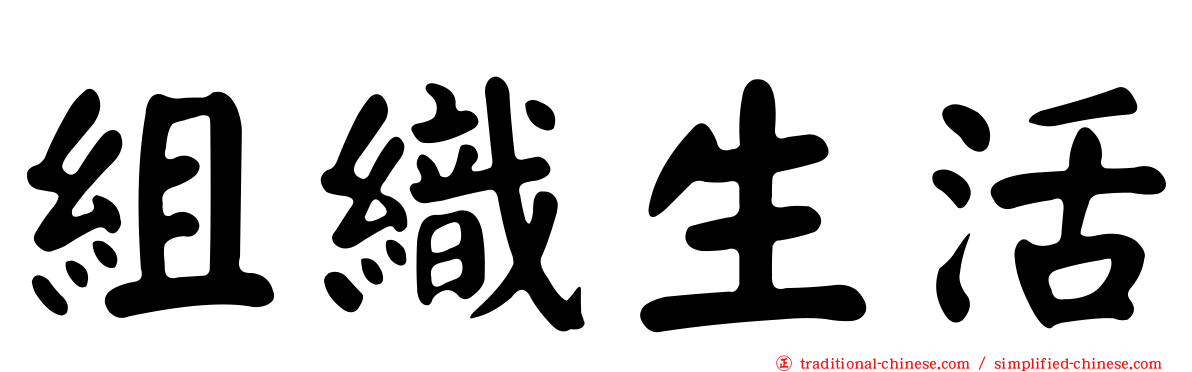 組織生活

㊣ traditional-chinese.com / simplified-chinese.com